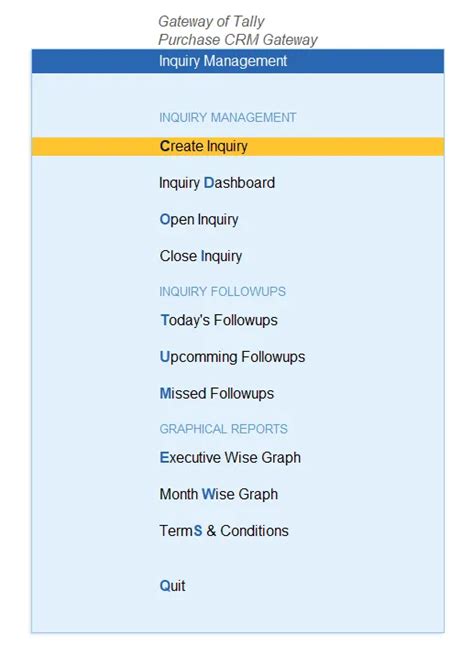 Gateway of Tally
Purchase CRM Gateway

Inquiry Management

INQUIRY MANAGEMENT

Create Inquiry

Inquiry Dashboard

Open Inquiry

Close Inquiry

INQUIRY FOLLOWUPS

Today's Followups

Upcomming Followups

Missed Followups

GRAPHICAL REPORTS

Executive Wise Graph

Month Wise Graph

TermS & Conditions

Quit